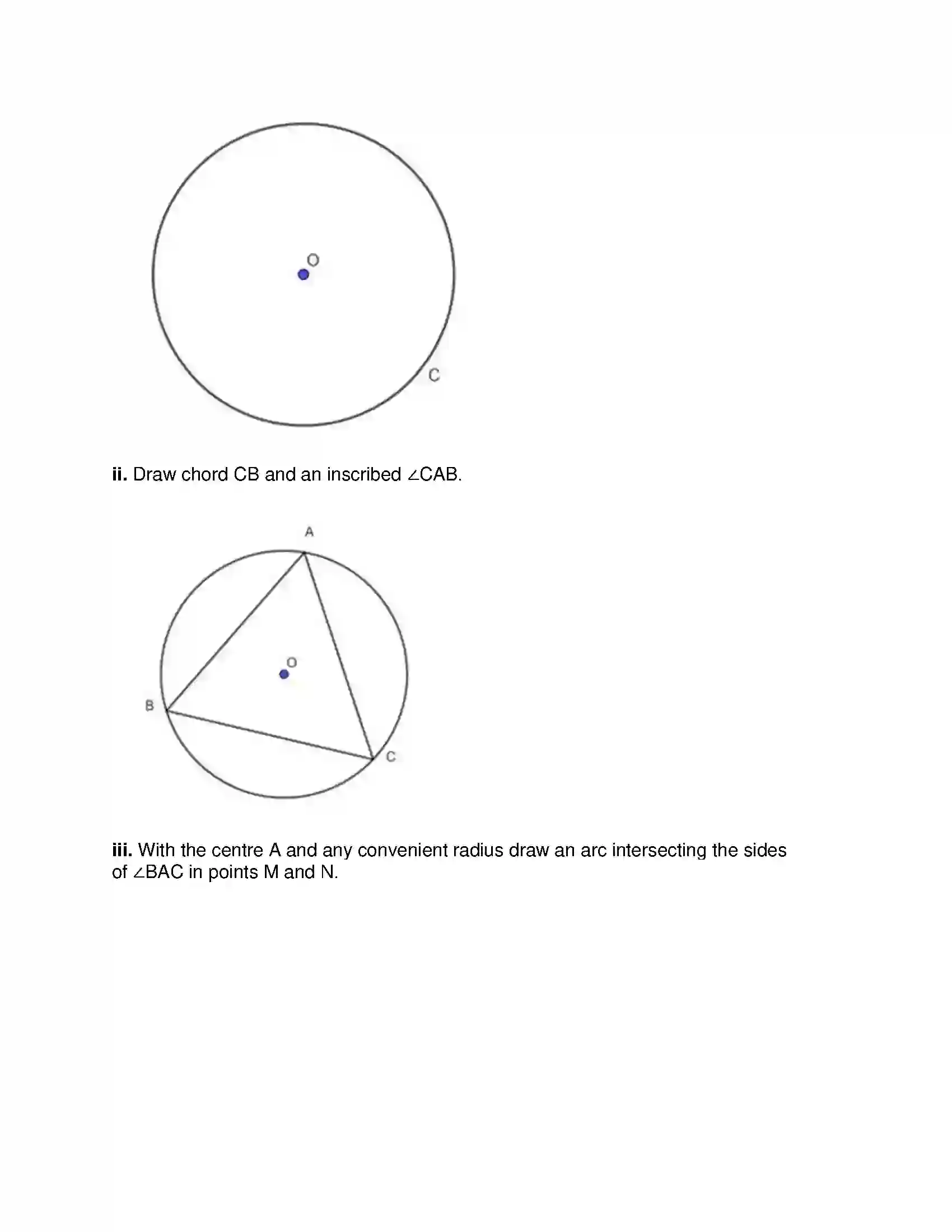 O

C

ii. Draw chord CB and an inscribed ∠CAB.

A

O

B

C

iii. With the centre A and any convenient radius draw an arc intersecting the sides of ∠BAC in points M and N.